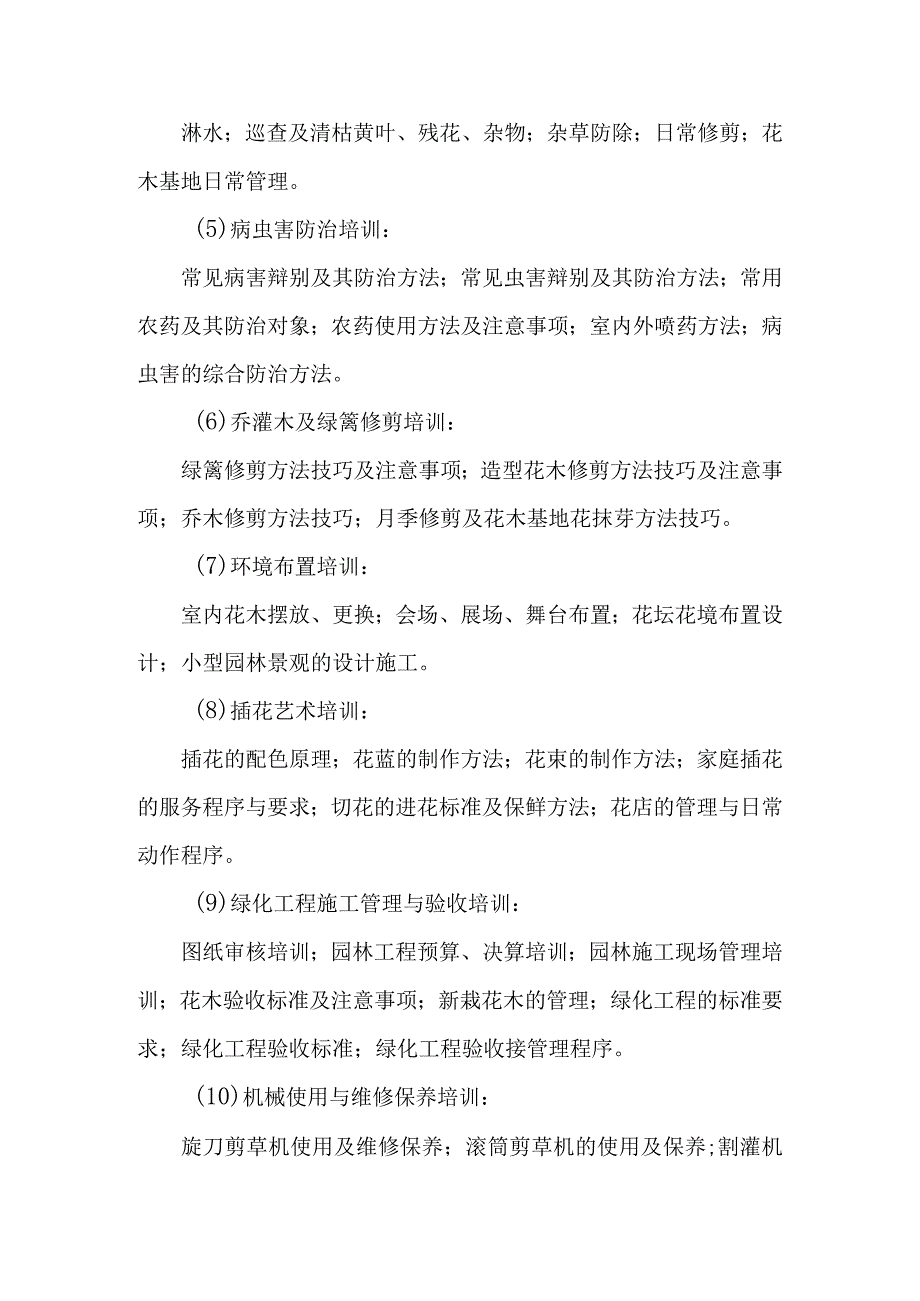 淋水；巡查及清枯黄叶、残花、杂物；杂草防除；日常修剪；花木基地日常管理。

(5)病虫害防治培训：

常见病害辩别及其防治方法；常见虫害辩别及其防治方法；常用农药及其防治对象；农药使用方法及注意事项；室内外喷药方法；病虫害的综合防治方法。

(6)乔灌木及绿篱修剪培训：

绿篱修剪方法技巧及注意事项；造型花木修剪方法技巧及注意事项；乔木修剪方法技巧；月季修剪及花木基地花抹芽方法技巧。

(7)环境布置培训：

室内花木摆放、更换；会场、展场、舞台布置；花坛花境布置设计；小型园林景观的设计施工。

(8)插花艺术培训：

插花的配色原理；花蓝的制作方法；花束的制作方法；家庭插花的服务程序与要求；切花的进花标准及保鲜方法；花店的管理与日常动作程序。

(9)绿化工程施工管理与验收培训：

图纸审核培训；园林工程预算、决算培训；园林施工现场管理培训；花木验收标准及注意事项；新栽花木的管理；绿化工程的标准要求；绿化工程验收标准；绿化工程验收接管理程序。

(10)机械使用与维修保养培训：

旋刀剪草机使用及维修保养；滚筒剪草机的使用及保养;割灌机